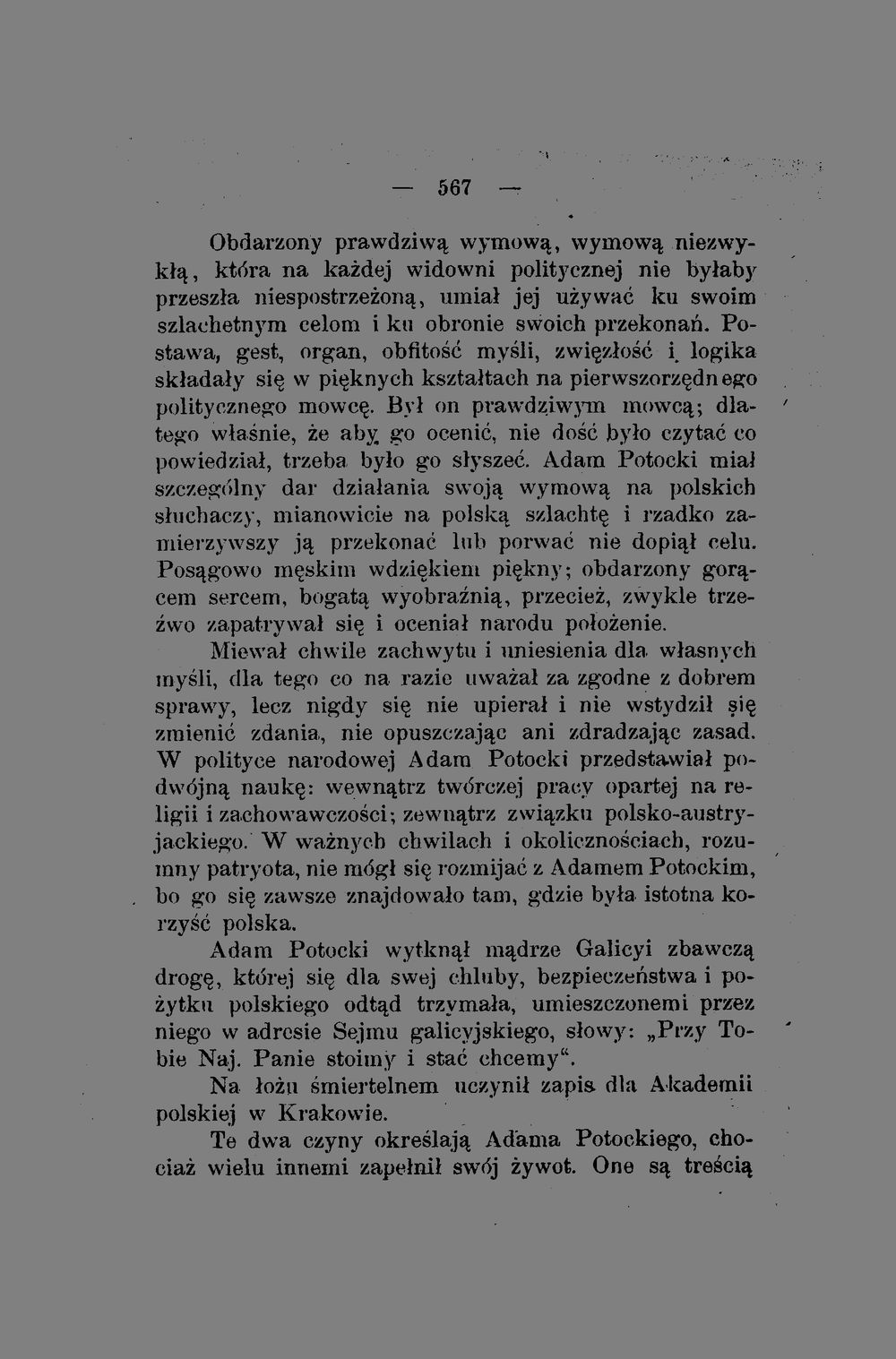 — 567 —

Obdarzony prawdziwą wymową, wymową niezwykłą, która na każdej widowni politycznej nie byłaby przeszła niespostrzeżoną, umiał jej używać ku swoim szlachetnym celom i ku obronie swoich przekonań. Postawa, gest, organ, obfitość myśli, zwięzłość i logika składały się w pięknych kształtach na pierwszorzędnego politycznego mowcę. Był on prawdziwym mowcą; dlatego właśnie, że aby go ocenić, nie dość było czytać co powiedział, trzeba było go słyszeć. Adam Potocki miał szczególny dar działania swoją wymową na polskich słuchaczy, mianowicie na polską szlachtę i rzadko zamierzywszy ją przekonać lub porwać nie dopiął celu. Posągowo męskim wdziękiem piękny; obdarzony gorącem sercem, bogatą wyobraźnią, przecież, zwykle trzeźwo zapatrywał się i oceniał narodu położenie.

Miewał chwile zachwytu i uniesienia dla własnych myśli, dla tego co na razie uważał za zgodne z dobrem sprawy, lecz nigdy się nie upierał i nie wstydził się zmienić zdania, nie opuszczając ani zdradzając zasad. W polityce narodowej Adam Potocki przedstawiał podwójną naukę: wewnątrz twórczej pracy opartej na religii i zachowawczości; zewnątrz związku polsko-austryjackiego. W ważnych chwilach i okolicznościach, rozumny patryota, nie mógł się rozmijać z Adamem Potockim, bo go się zawsze znajdowało tam, gdzie była istotna korzyść polska.

Adam Potocki wytknął mądrze Galicyi zbawczą drogę, której się dla swej chluby, bezpieczeństwa i pożytku polskiego odtąd trzymała, umieszczonemi przez niego w adresie Sejmu galicyjskiego, słowy: „Przy Tobie Naj. Panie stoimy i stać chcemy“.

Na łożu śmiertelnem uczynił zapis dla Akademii polskiej w Krakowie.

Te dwa czyny określają Adama Potockiego, chociaż wielu innemi zapełnił swój żywot. One są treścią